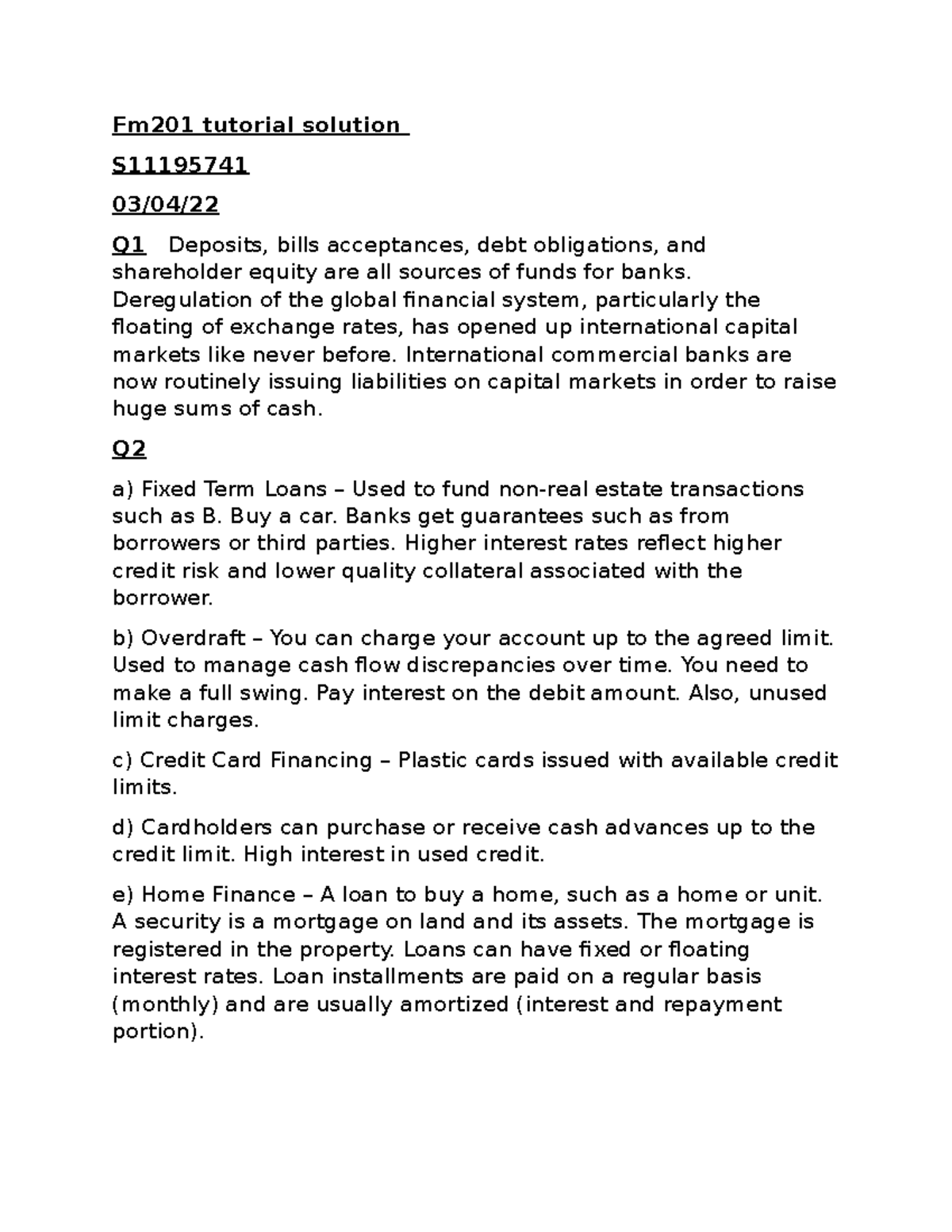 Fm201 tutorial solution

S11195741

03/04/22

Q1 Deposits, bills acceptances, debt obligations, and shareholder equity are all sources of funds for banks. Deregulation of the global financial system, particularly the floating of exchange rates, has opened up international capital markets like never before. International commercial banks are now routinely issuing liabilities on capital markets in order to raise huge sums of cash.

Q2

a) Fixed Term Loans – Used to fund non-real estate transactions such as B. Buy a car. Banks get guarantees such as from borrowers or third parties. Higher interest rates reflect higher credit risk and lower quality collateral associated with the borrower.

b) Overdraft – You can charge your account up to the agreed limit. Used to manage cash flow discrepancies over time. You need to make a full swing. Pay interest on the debit amount. Also, unused limit charges.

c) Credit Card Financing – Plastic cards issued with available credit limits.

d) Cardholders can purchase or receive cash advances up to the credit limit. High interest in used credit.

e) Home Finance – A loan to buy a home, such as a home or unit. A security is a mortgage on land and its assets. The mortgage is registered in the property. Loans can have fixed or floating interest rates. Loan installments are paid on a regular basis (monthly) and are usually amortized (interest and repayment portion).